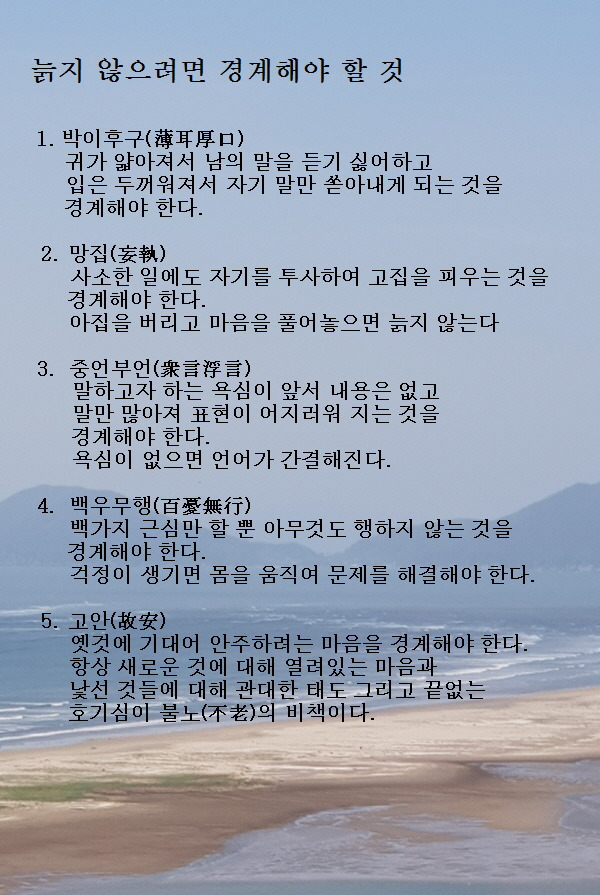 늙지 않으려면 경계해야 할 것

1. 박이후구(薄耳厚口)
귀가 얇아져서 남의 말을 듣기 싫어하고
입은 두꺼워져서 자기 말만 쏟아내게 되는 것을
경계해야 한다.

2. 망집(妄執)
사소한 일에도 자기를 투사하여 고집을 피우는 것을
경계해야 한다.
아집을 버리고 마음을 풀어놓으면 늙지 않는다

3. 중언부언(衆言浮言)
말하고자 하는 욕심이 앞서 내용은 없고
말만 많아져 표현이 어지러워 지는 것을
경계해야 한다.
욕심이 없으면 언어가 간결해진다.

4. 백우무행(百憂無行)
백가지 근심만 할 뿐 아무것도 행하지 않는 것을
경계해야 한다.
걱정이 생기면 몸을 움직여 문제를 해결해야 한다.

5. 고안(故安)
옛것에 기대어 안주하려는 마음을 경계해야 한다.
항상 새로운 것에 대해 열려있는 마음과
낯선 것들에 대해 관대한 태도 그리고 끝없는
호기심이 불노(不老)의 비책이다.